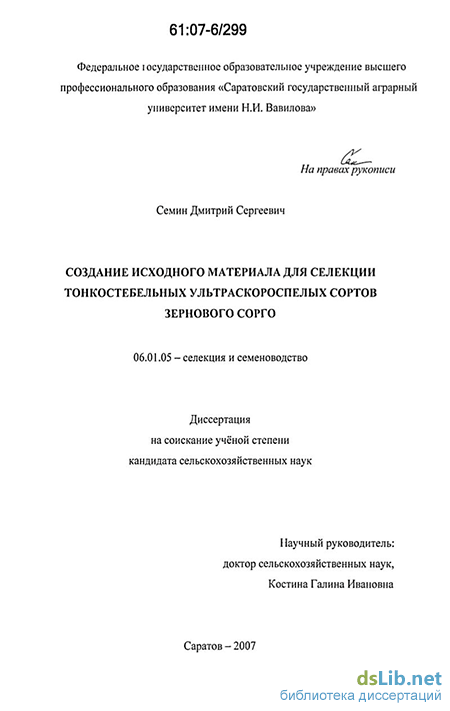 61:07-6/299

Федеральное государственное образовательное учреждение высшего профессионального образования «Саратовский государственный аграрный университет имени Н.И. Вавилова»

На правах рукописи

Семин Дмитрий Сергеевич

СОЗДАНИЕ ИСХОДНОГО МАТЕРИАЛА ДЛЯ СЕЛЕКЦИИ ТОНКОСТЕБЕЛЬНЫХ УЛЬТРАСКОРОСПЕЛЫХ СОРТОВ ЗЕРНОВОГО СОРГО

06.01.05 – селекция и семеноводство

Диссертация
на соискание учёной степени
кандидата сельскохозяйственных наук

Научный руководитель:
доктор сельскохозяйственных наук,
Костина Галина Ивановна

Саратов – 2007

dsLib.net
библиотека диссертаций